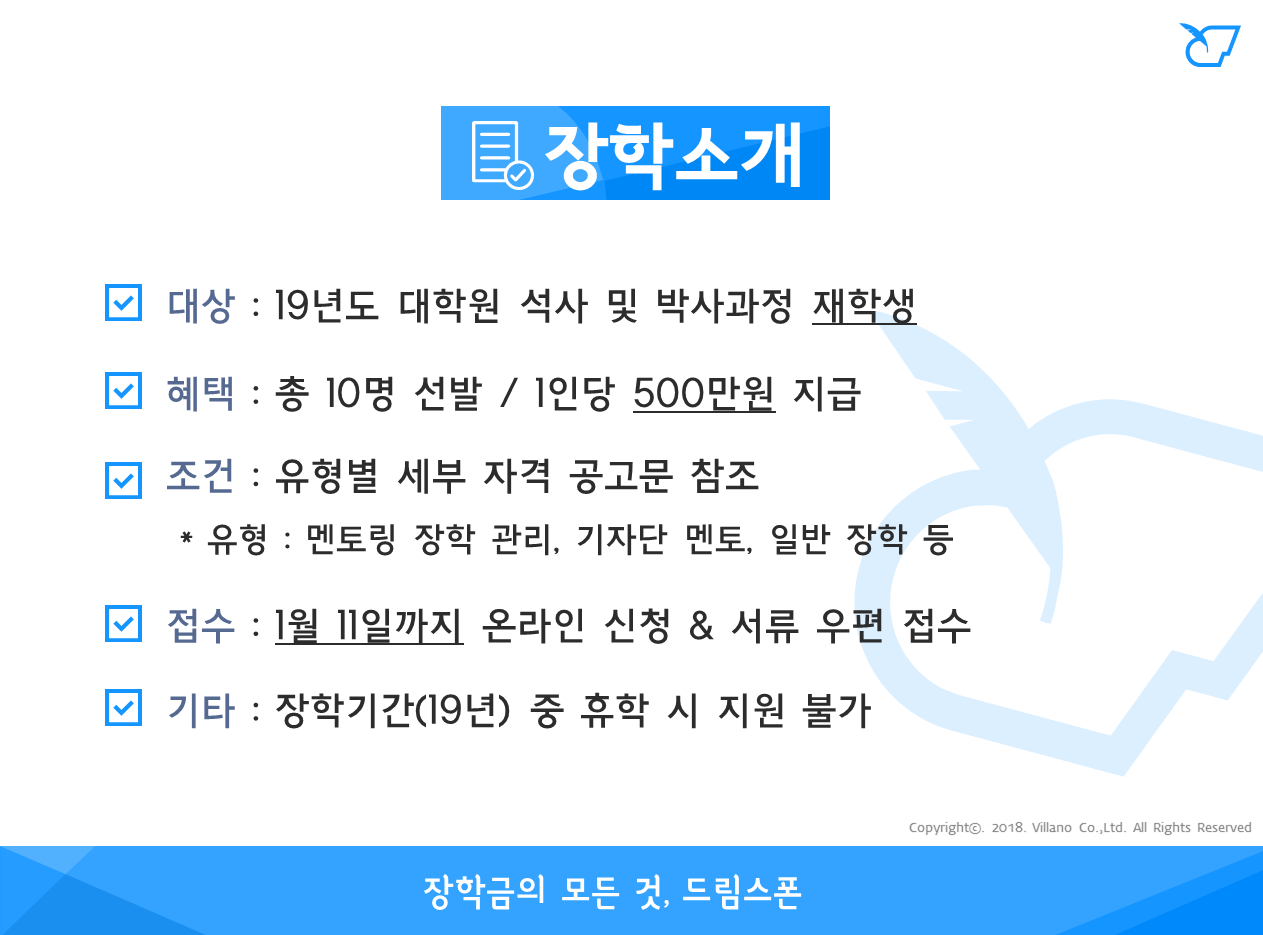 장학소개

대상 : 19년도 대학원 석사 및 박사과정 재학생

혜택 : 총 10명 선발 / 1인당 500만원 지급

조건 : 유형별 세부 자격 공고문 참조

* 유형 : 멘토링 장학 관리, 기자단 멘토, 일반 장학 등

접수 : 1월 11일까지 온라인 신청 & 서류 우편 접수

기타 : 장학기간(19년) 중 휴학 시 지원 불가

Copyright©. 2018. Villano Co.,Ltd. All Rights Reserved

장학금의 모든 것, 드림스폰